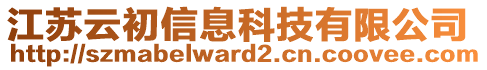 江苏云初信息科技有限公司
http://szmabelward2.cn.coovee.com